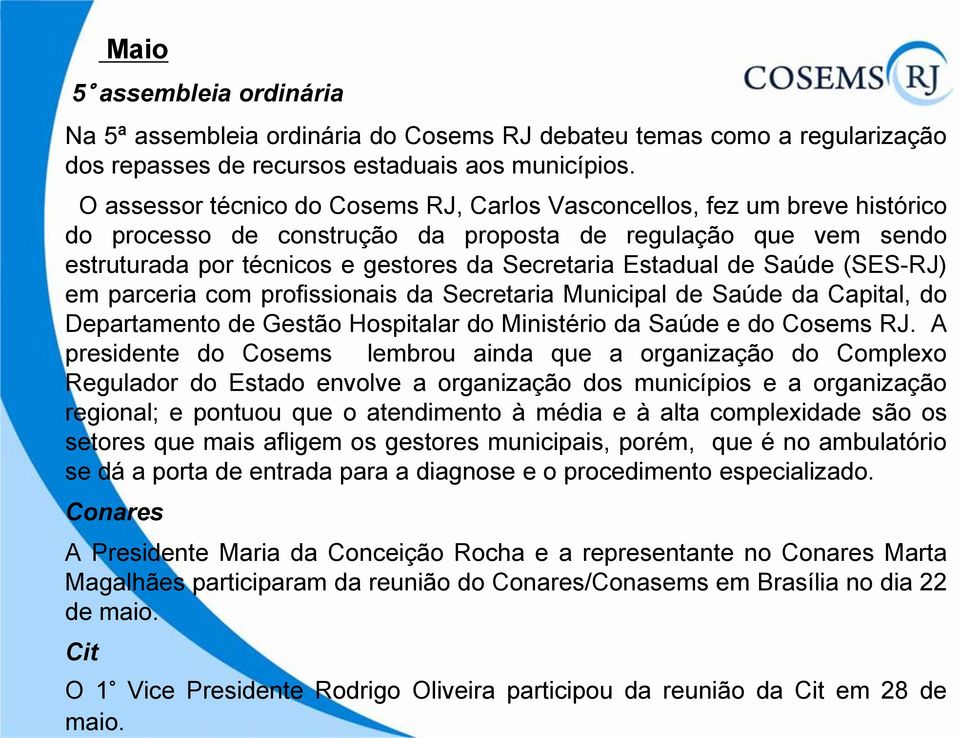 Maio

COSEMS RJ

5° assembleia ordinária

Na 5ª assembleia ordinária do Cosems RJ debateu temas como a regularização dos repasses de recursos estaduais aos municípios.

O assessor técnico do Cosems RJ, Carlos Vasconcellos, fez um breve histórico do processo de construção da proposta de regulação que vem sendo estruturada por técnicos e gestores da Secretaria Estadual de Saúde (SES-RJ) em parceria com profissionais da Secretaria Municipal de Saúde da Capital, do Departamento de Gestão Hospitalar do Ministério da Saúde e do Cosems RJ. A presidente do Cosems lembrou ainda que a organização do Complexo Regulador do Estado envolve a organização dos municípios e a organização regional; e pontuou que o atendimento à média e à alta complexidade são os setores que mais afligem os gestores municipais, porém, que é no ambulatório se dá a porta de entrada para a diagnose e o procedimento especializado.

Conares

A Presidente Maria da Conceição Rocha e a representante no Conares Marta Magalhães participaram da reunião do Conares/Conasems em Brasília no dia 22 de maio.

Cit

O 1° Vice Presidente Rodrigo Oliveira participou da reunião da Cit em 28 de maio.